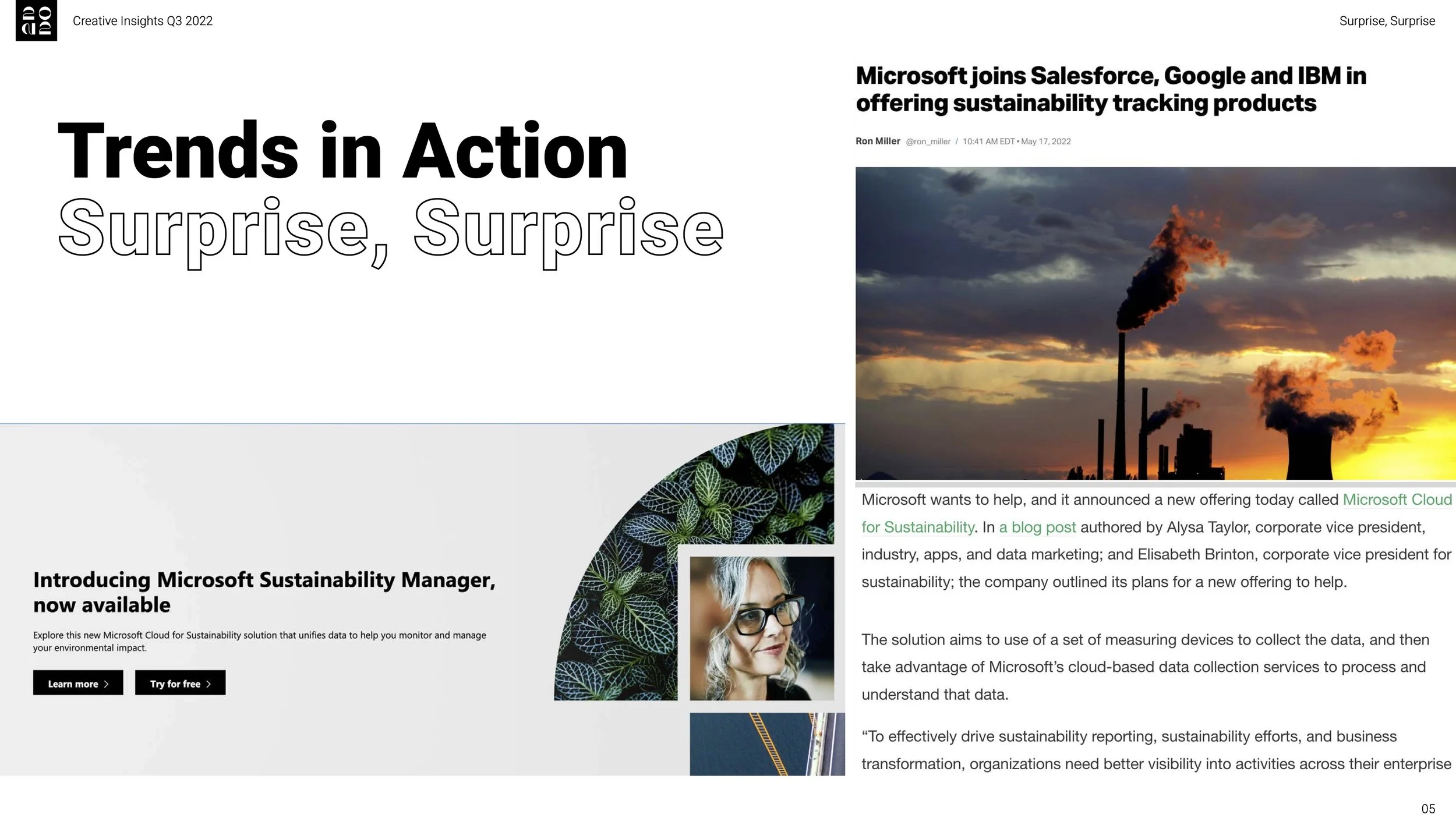 Creative Insights Q3 2022

Surprise, Surprise

Trends in Action
Surprise, Surprise

Introducing Microsoft Sustainability Manager, now available

Explore this new Microsoft Cloud for Sustainability solution that unifies data to help you monitor and manage your environmental impact.

Learn more >

Try for free >

Microsoft joins Salesforce, Google and IBM in offering sustainability tracking products

Ron Miller @ron_miller / 10:41 AM EDT • May 17, 2022

Microsoft wants to help, and it announced a new offering today called Microsoft Cloud for Sustainability. In a blog post authored by Alysa Taylor, corporate vice president, industry, apps, and data marketing; and Elisabeth Brinton, corporate vice president for sustainability; the company outlined its plans for a new offering to help.

The solution aims to use of a set of measuring devices to collect the data, and then take advantage of Microsoft's cloud-based data collection services to process and understand that data.

"To effectively drive sustainability reporting, sustainability efforts, and business transformation, organizations need better visibility into activities across their enterprise

05